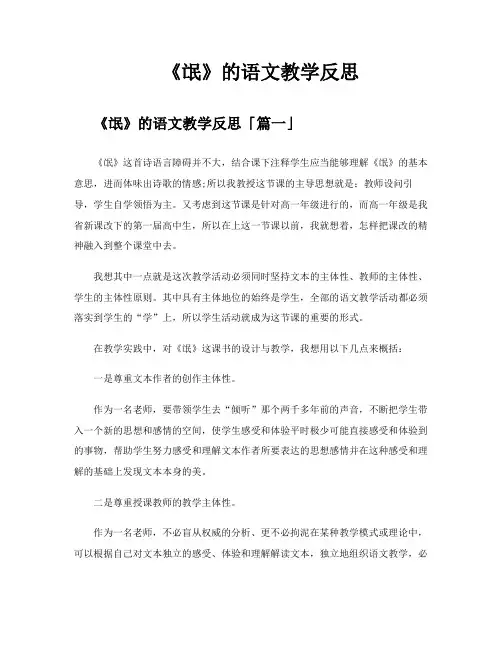 《氓》的语文教学反思

《氓》的语文教学反思「篇一」

《氓》这首诗语言障碍并不大，结合课下注释学生应当能够理解《氓》的基本意思，进而体味出诗歌的情感;所以我教授这节课的主导思想就是：教师设问引导，学生自学领悟为主。又考虑到这节课是针对高一年级进行的，而高一年级是我省新课改下的第一届高中生，所以在上这一节课以前，我就想着，怎样把课改的精神融入到整个课堂中去。

我想其中一点就是这次教学活动必须同时坚持文本的主体性、教师的主体性、学生的主体性原则。其中具有主体地位的始终是学生，全部的语文教学活动都必须落实到学生的“学”上，所以学生活动就成为这节课的重要的形式。

在教学实践中，对《氓》这课书的设计与教学，我想用以下几点来概括：

一是尊重文本作者的创作主体性。

作为一名老师，要带领学生去“倾听”那个两千多年前的声音，不断把学生带入一个新的思想和感情的空间，使学生感受和体验平时极少可能直接感受和体验到的事物，帮助学生努力感受和理解文本作者所要表达的思想感情并在这种感受和理解的基础上发现文本本身的美。

二是尊重授课教师的教学主体性。

作为一名老师，不必盲从权威的分析、更不必拘泥在某种教学模式或理论中，可以根据自己对文本独立的感受、体验和理解解读文本，独立地组织语文教学，必